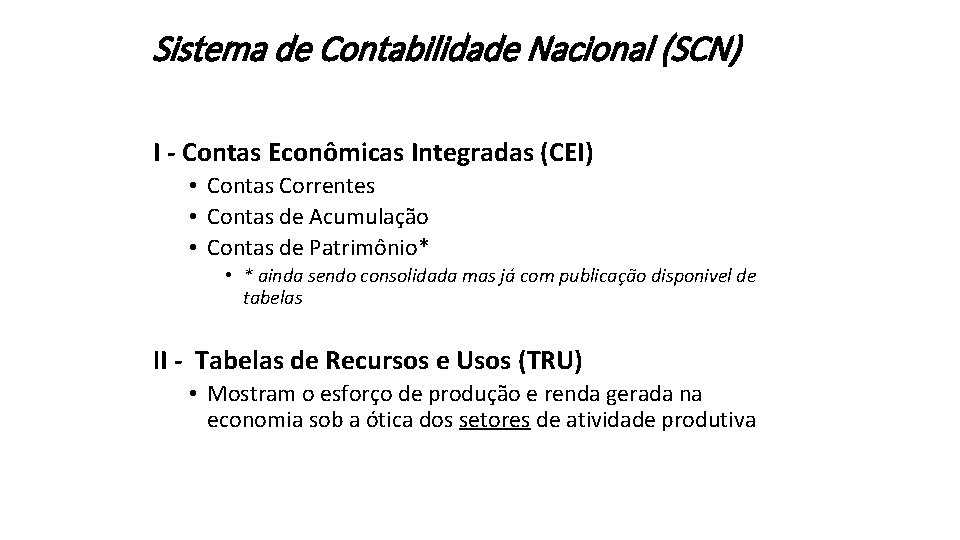 Sistema de Contabilidade Nacional (SCN)

I - Contas Econômicas Integradas (CEI)

• Contas Correntes
• Contas de Acumulação
• Contas de Patrimônio*
  • * ainda sendo consolidada mas já com publicação disponivel de tabelas

II - Tabelas de Recursos e Usos (TRU)

• Mostram o esforço de produção e renda gerada na economia sob a ótica dos setores de atividade produtiva